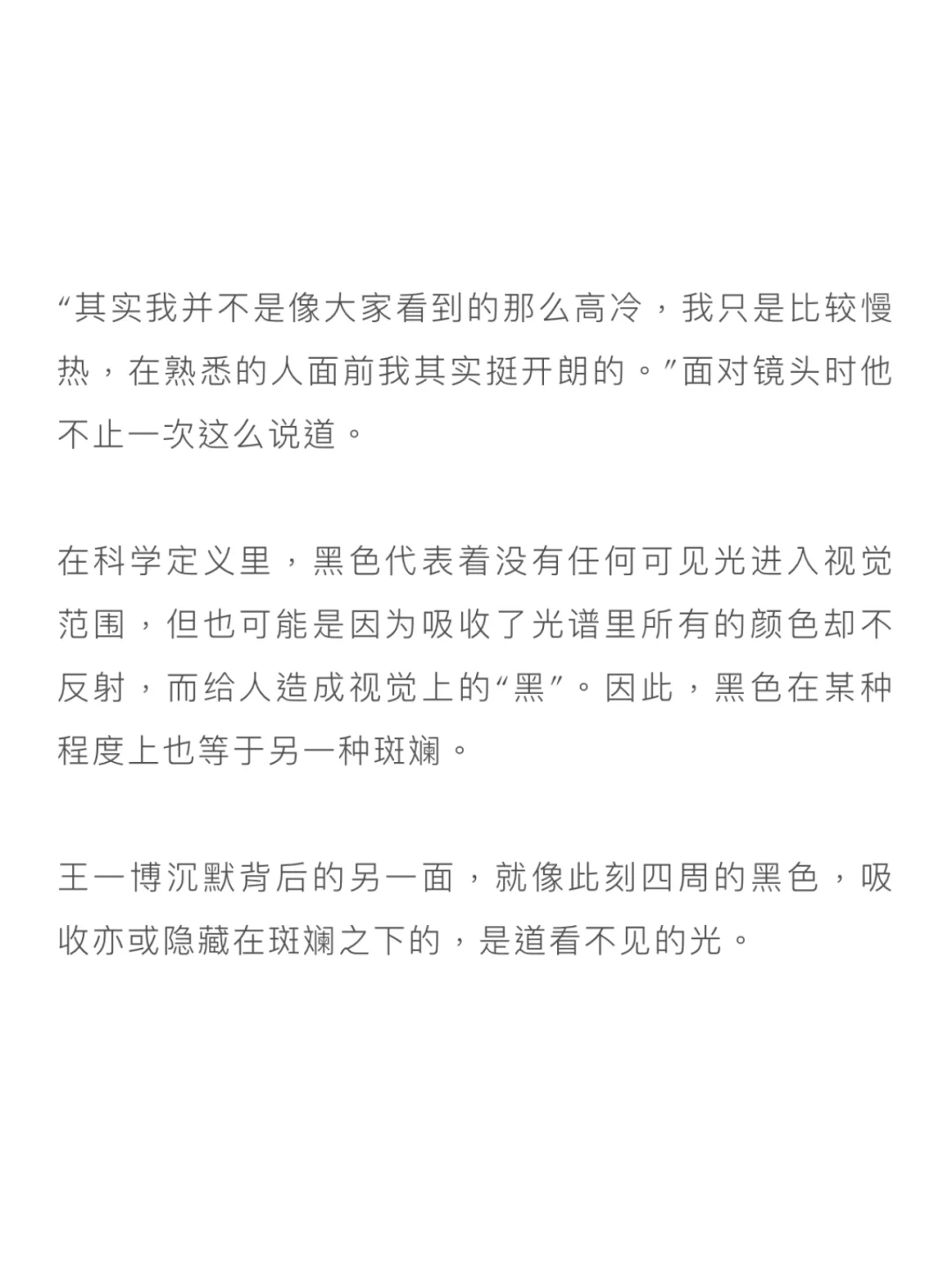 “其实我并不是像大家看到的那么高冷，我只是比较慢热，在熟悉的人面前我其实挺开朗的。”面对镜头时他不止一次这么说道。

在科学定义里，黑色代表着没有任何可见光进入视觉范围，但也可能是因为吸收了光谱里所有的颜色却不反射，而给人造成视觉上的“黑”。因此，黑色在某种程度上也等于另一种斑斓。

王一博沉默背后的另一面，就像此刻四周的黑色，吸收亦或隐藏在斑斓之下的，是道看不见的光。